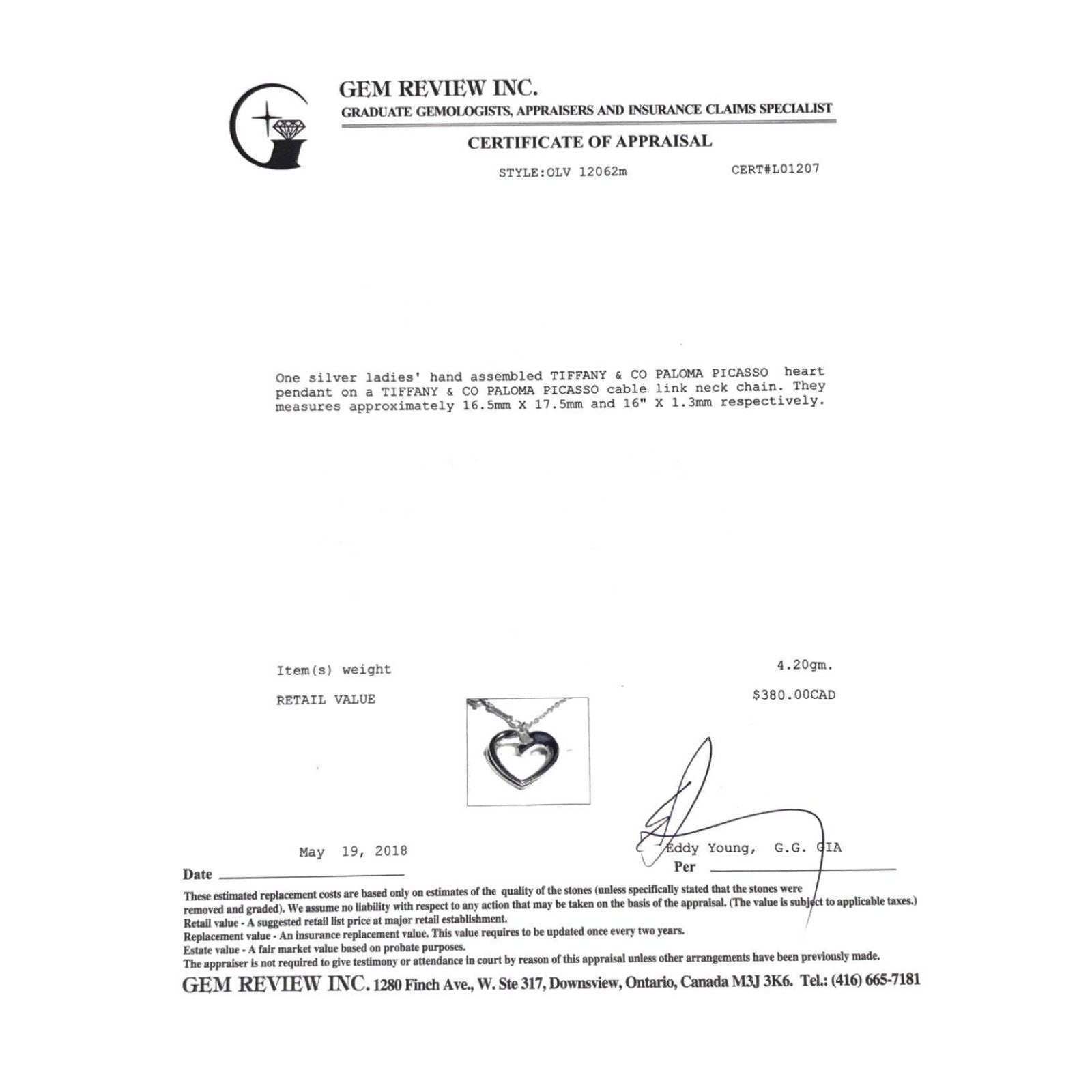 GEM REVIEW INC.
GRADUATE GEMOLOGISTS, APPRAISERS AND INSURANCE CLAIMS SPECIALIST

CERTIFICATE OF APPRAISAL

STYLE:OLV 12062m CERT#L01207

One silver ladies' hand assembled TIFFANY & CO PALOMA PICASSO heart pendant on a TIFFANY & CO PALOMA PICASSO cable link neck chain. They measures approximately 16.5mm X 17.5mm and 16" X 1.3mm respectively.

Item(s) weight 4.20gm.

RETAIL VALUE $380.00CAD

May 19, 2018
Date ____

Eddy Young, G.G. GIA
Per ____

These estimated replacement costs are based only on estimates of the quality of the stones (unless specifically stated that the stones were removed and graded). We assume no liability with respect to any action that may be taken on the basis of the appraisal. (The value is subject to applicable taxes.)
Retail value - A suggested retail list price at major retail establishment.
Replacement value - An insurance replacement value. This value requires to be updated once every two years.
Estate value - A fair market value based on probate purposes.
The appraiser is not required to give testimony or attendance in court by reason of this appraisal unless other arrangements have been previously made.

GEM REVIEW INC. 1280 Finch Ave., W. Ste 317, Downsview, Ontario, Canada M3J 3K6. Tel.: (416) 665-7181